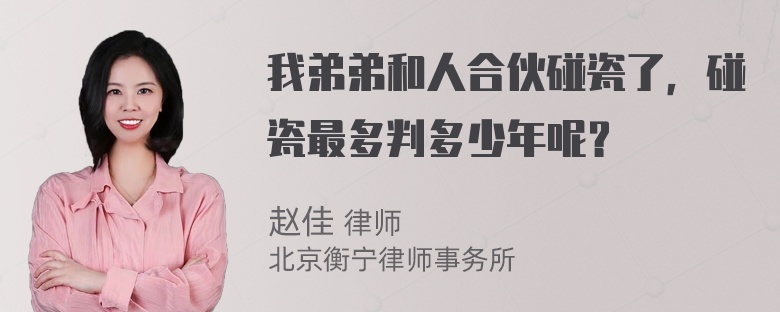 我弟弟和人合伙碰瓷了，碰瓷最多判多少年呢?

赵佳 律师
北京衡宁律师事务所